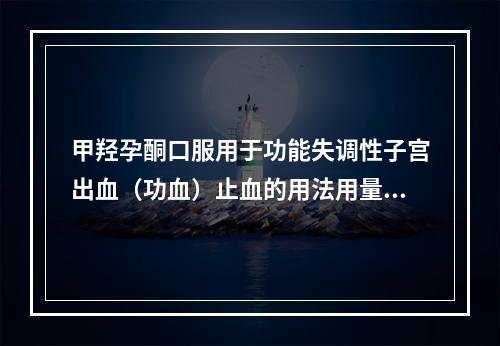 甲羟孕酮口服用于功能失调性子宫出血（功血）止血的用法用量...